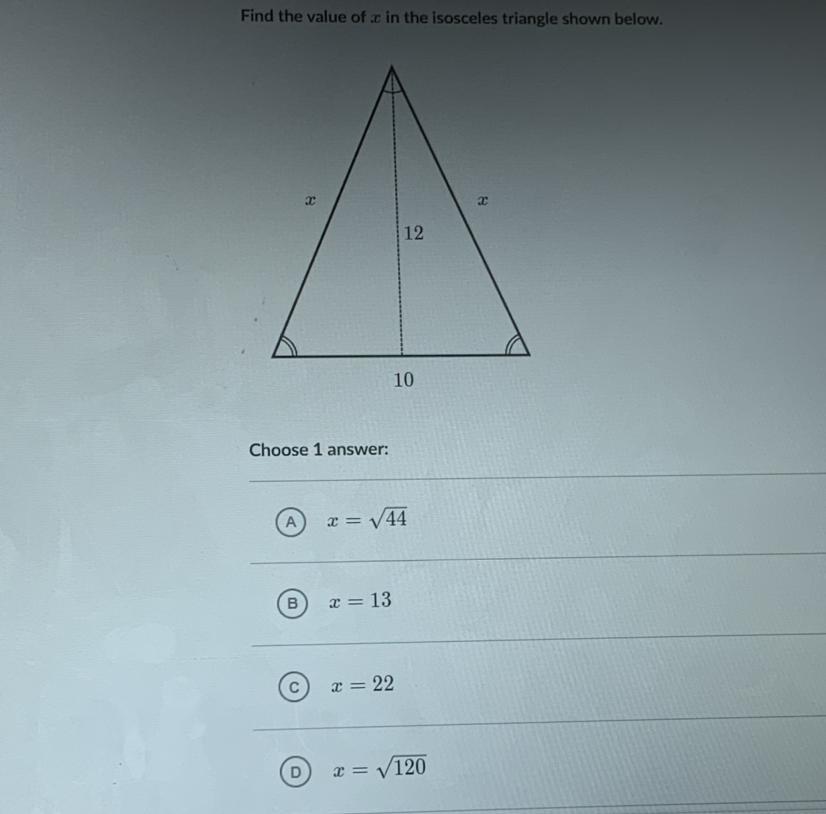 Find the value of $x$ in the isosceles triangle shown below.

$x$

$x$

12

10

Choose 1 answer:

A $x = \sqrt{44}$

B $x = 13$

C $x = 22$

D $x = \sqrt{120}$